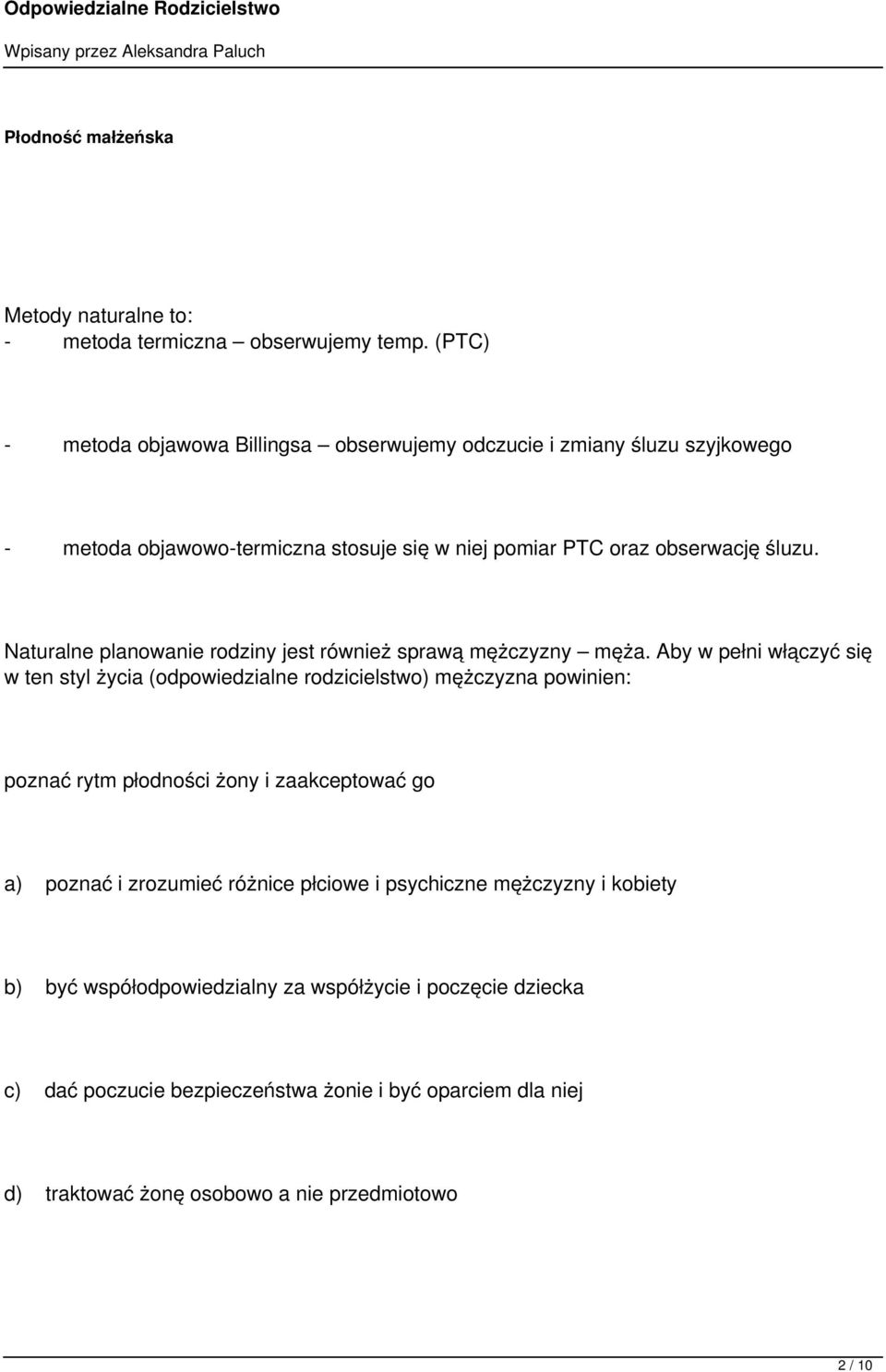 Odpowiedzialne Rodzicielstwo

Wpisany przez Aleksandra Paluch

Płodność małżeńska

Metody naturalne to:
- metoda termiczna – obserwujemy temp. (PTC)

- metoda objawowa Billingsa – obserwujemy odczucie i zmiany śluzu szyjkowego

- metoda objawowo-termiczna stosuje się w niej pomiar PTC oraz obserwację śluzu.

Naturalne planowanie rodziny jest również sprawą mężczyzny – męża. Aby w pełni włączyć się w ten styl życia (odpowiedzialne rodzicielstwo) mężczyzna powinien:

poznać rytm płodności żony i zaakceptować go

a) poznać i zrozumieć różnice płciowe i psychiczne mężczyzny i kobiety

b) być współodpowiedzialny za współżycie i poczęcie dziecka

c) dać poczucie bezpieczeństwa żonie i być oparciem dla niej

d) traktować żonę osobowo a nie przedmiotowo

2 / 10